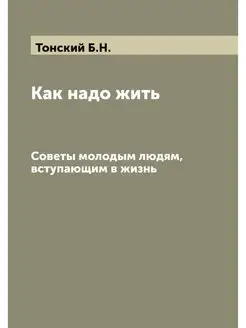 Тонский Б.Н.

Как надо жить

Советы молодым людям, вступающим в жизнь